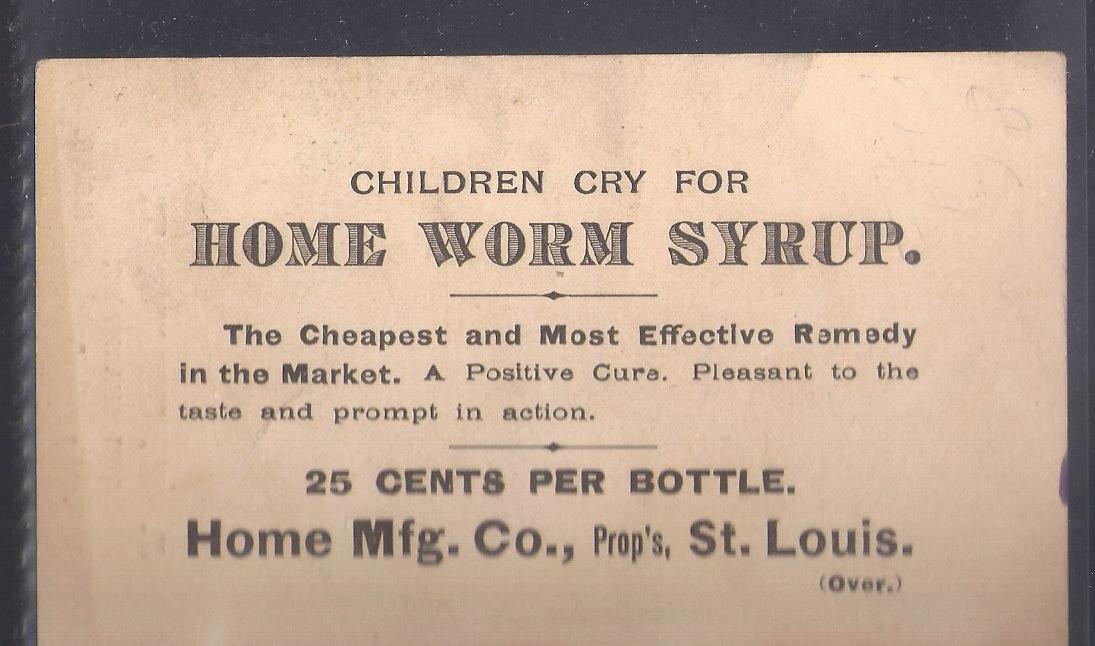 CHILDREN CRY FOR

HOME WORM SYRUP.

The Cheapest and Most Effective Remedy in the Market. A Positive Cure. Pleasant to the taste and prompt in action.

25 CENTS PER BOTTLE.

Home Mfg. Co., Prop's, St. Louis.

(Over.)